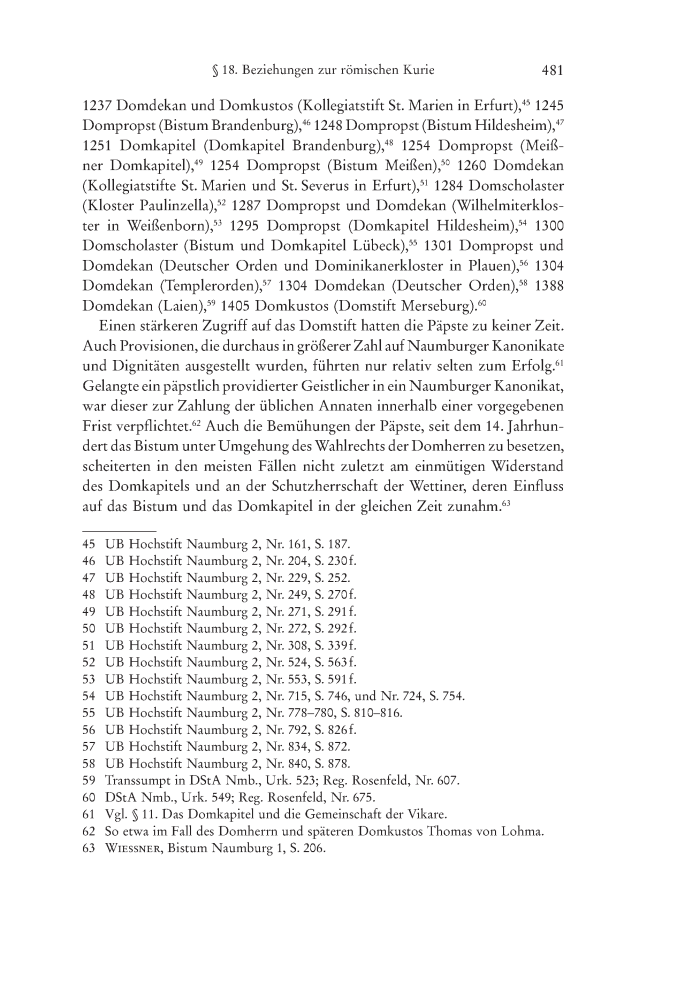 § 18. Beziehungen zur römischen Kurie 481

1237 Domdekan und Domkustos (Kollegiatstift St. Marien in Erfurt),$^{45}$ 1245 Dompropst (Bistum Brandenburg),$^{46}$ 1248 Dompropst (Bistum Hildesheim),$^{47}$ 1251 Domkapitel (Domkapitel Brandenburg),$^{48}$ 1254 Dompropst (Meißner Domkapitel),$^{49}$ 1254 Dompropst (Bistum Meißen),$^{50}$ 1260 Domdekan (Kollegiatstifte St. Marien und St. Severus in Erfurt),$^{51}$ 1284 Domscholaster (Kloster Paulinzella),$^{52}$ 1287 Dompropst und Domdekan (Wilhelmiterkloster in Weißenborn),$^{53}$ 1295 Dompropst (Domkapitel Hildesheim),$^{54}$ 1300 Domscholaster (Bistum und Domkapitel Lübeck),$^{55}$ 1301 Dompropst und Domdekan (Deutscher Orden und Dominikanerkloster in Plauen),$^{56}$ 1304 Domdekan (Templerorden),$^{57}$ 1304 Domdekan (Deutscher Orden),$^{58}$ 1388 Domdekan (Laien),$^{59}$ 1405 Domkustos (Domstift Merseburg).$^{60}$

Einen stärkeren Zugriff auf das Domstift hatten die Päpste zu keiner Zeit. Auch Provisionen, die durchaus in größerer Zahl auf Naumburger Kanonikate und Dignitäten ausgestellt wurden, führten nur relativ selten zum Erfolg.$^{61}$ Gelangte ein päpstlich providierter Geistlicher in ein Naumburger Kanonikat, war dieser zur Zahlung der üblichen Annaten innerhalb einer vorgegebenen Frist verpflichtet.$^{62}$ Auch die Bemühungen der Päpste, seit dem 14. Jahrhundert das Bistum unter Umgehung des Wahlrechts der Domherren zu besetzen, scheiterten in den meisten Fällen nicht zuletzt am einmütigen Widerstand des Domkapitels und an der Schutzherrschaft der Wettiner, deren Einfluss auf das Bistum und das Domkapitel in der gleichen Zeit zunahm.$^{63}$

45 UB Hochstift Naumburg 2, Nr. 161, S. 187.
46 UB Hochstift Naumburg 2, Nr. 204, S. 230f.
47 UB Hochstift Naumburg 2, Nr. 229, S. 252.
48 UB Hochstift Naumburg 2, Nr. 249, S. 270f.
49 UB Hochstift Naumburg 2, Nr. 271, S. 291f.
50 UB Hochstift Naumburg 2, Nr. 272, S. 292f.
51 UB Hochstift Naumburg 2, Nr. 308, S. 339f.
52 UB Hochstift Naumburg 2, Nr. 524, S. 563f.
53 UB Hochstift Naumburg 2, Nr. 553, S. 591f.
54 UB Hochstift Naumburg 2, Nr. 715, S. 746, und Nr. 724, S. 754.
55 UB Hochstift Naumburg 2, Nr. 778–780, S. 810–816.
56 UB Hochstift Naumburg 2, Nr. 792, S. 826f.
57 UB Hochstift Naumburg 2, Nr. 834, S. 872.
58 UB Hochstift Naumburg 2, Nr. 840, S. 878.
59 Transsumpt in DStA Nmb., Urk. 523; Reg. Rosenfeld, Nr. 607.
60 DStA Nmb., Urk. 549; Reg. Rosenfeld, Nr. 675.
61 Vgl. § 11. Das Domkapitel und die Gemeinschaft der Vikare.
62 So etwa im Fall des Domherrn und späteren Domkustos Thomas von Lohma.
63 Wiessner, Bistum Naumburg 1, S. 206.